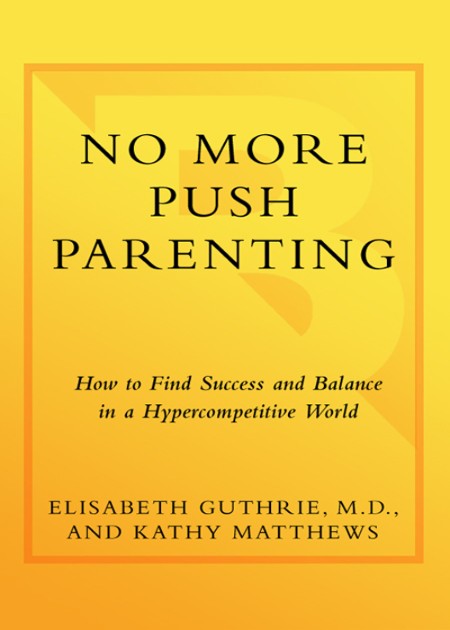 NO MORE PUSH PARENTING

How to Find Success and Balance in a Hypercompetitive World

ELISABETH GUTHRIE, M.D., AND KATHY MATTHEWS